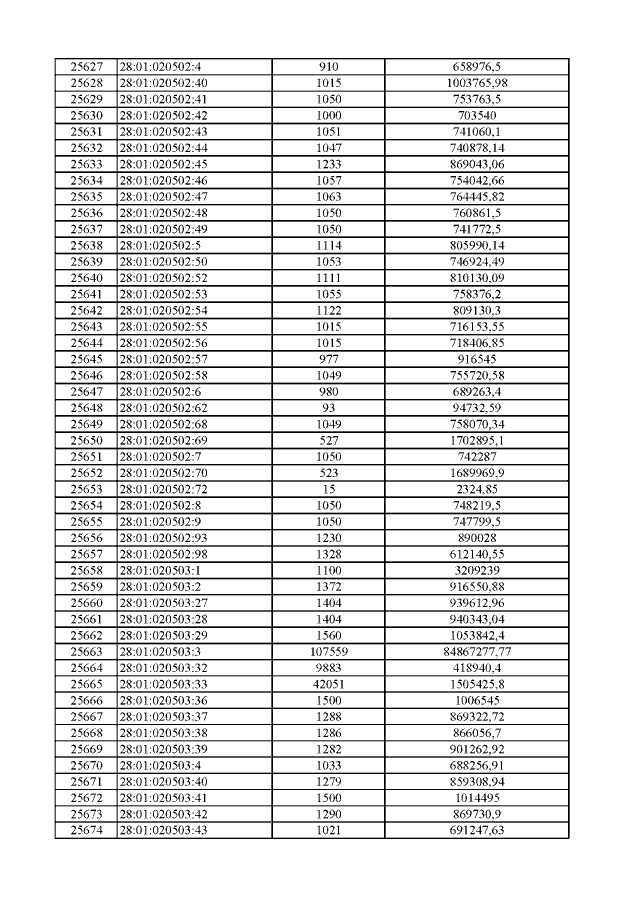 | 25627 | 28:01:020502:4 | 910 | 658976,5 |
|---|---|---|---|
| 25628 | 28:01:020502:40 | 1015 | 1003765,98 |
| 25629 | 28:01:020502:41 | 1050 | 753763,5 |
| 25630 | 28:01:020502:42 | 1000 | 703540 |
| 25631 | 28:01:020502:43 | 1051 | 741060,1 |
| 25632 | 28:01:020502:44 | 1047 | 740878,14 |
| 25633 | 28:01:020502:45 | 1233 | 869043,06 |
| 25634 | 28:01:020502:46 | 1057 | 754042,66 |
| 25635 | 28:01:020502:47 | 1063 | 764445,82 |
| 25636 | 28:01:020502:48 | 1050 | 760861,5 |
| 25637 | 28:01:020502:49 | 1050 | 741772,5 |
| 25638 | 28:01:020502:5 | 1114 | 805990,14 |
| 25639 | 28:01:020502:50 | 1053 | 746924,49 |
| 25640 | 28:01:020502:52 | 1111 | 810130,09 |
| 25641 | 28:01:020502:53 | 1055 | 758376,2 |
| 25642 | 28:01:020502:54 | 1122 | 809130,3 |
| 25643 | 28:01:020502:55 | 1015 | 716153,55 |
| 25644 | 28:01:020502:56 | 1015 | 718406,85 |
| 25645 | 28:01:020502:57 | 977 | 916545 |
| 25646 | 28:01:020502:58 | 1049 | 755720,58 |
| 25647 | 28:01:020502:6 | 980 | 689263,4 |
| 25648 | 28:01:020502:62 | 93 | 94732,59 |
| 25649 | 28:01:020502:68 | 1049 | 758070,34 |
| 25650 | 28:01:020502:69 | 527 | 1702895,1 |
| 25651 | 28:01:020502:7 | 1050 | 742287 |
| 25652 | 28:01:020502:70 | 523 | 1689969,9 |
| 25653 | 28:01:020502:72 | 15 | 2324,85 |
| 25654 | 28:01:020502:8 | 1050 | 748219,5 |
| 25655 | 28:01:020502:9 | 1050 | 747799,5 |
| 25656 | 28:01:020502:93 | 1230 | 890028 |
| 25657 | 28:01:020502:98 | 1328 | 612140,55 |
| 25658 | 28:01:020503:1 | 1100 | 3209239 |
| 25659 | 28:01:020503:2 | 1372 | 916550,88 |
| 25660 | 28:01:020503:27 | 1404 | 939612,96 |
| 25661 | 28:01:020503:28 | 1404 | 940343,04 |
| 25662 | 28:01:020503:29 | 1560 | 1053842,4 |
| 25663 | 28:01:020503:3 | 107559 | 84867277,77 |
| 25664 | 28:01:020503:32 | 9883 | 418940,4 |
| 25665 | 28:01:020503:33 | 42051 | 1505425,8 |
| 25666 | 28:01:020503:36 | 1500 | 1006545 |
| 25667 | 28:01:020503:37 | 1288 | 869322,72 |
| 25668 | 28:01:020503:38 | 1286 | 866056,7 |
| 25669 | 28:01:020503:39 | 1282 | 901262,92 |
| 25670 | 28:01:020503:4 | 1033 | 688256,91 |
| 25671 | 28:01:020503:40 | 1279 | 859308,94 |
| 25672 | 28:01:020503:41 | 1500 | 1014495 |
| 25673 | 28:01:020503:42 | 1290 | 869730,9 |
| 25674 | 28:01:020503:43 | 1021 | 691247,63 |